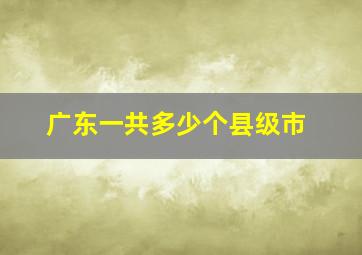 广东一共多少个县级市